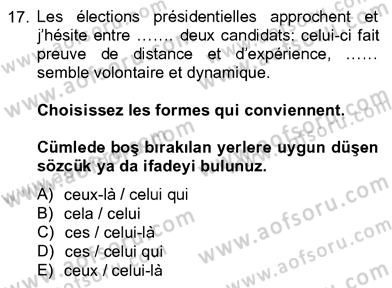 17. Les élections présidentielles approchent et j'hésite entre ....... deux candidats: celui-ci fait preuve de distance et d'expérience, ...... semble volontaire et dynamique.

Choisissez les formes qui conviennent.

Cümlede boş bırakılan yerlere uygun düşen sözcük ya da ifadeyi bulunuz.

A) ceux-là / celui qui
B) cela / celui
C) ces / celui-là
D) ces / celui qui
E) ceux / celui-là

www.aofsoru.com